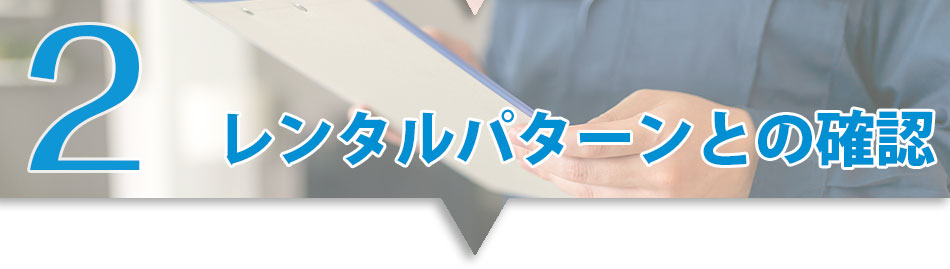 2

レンタルパターンとの確認